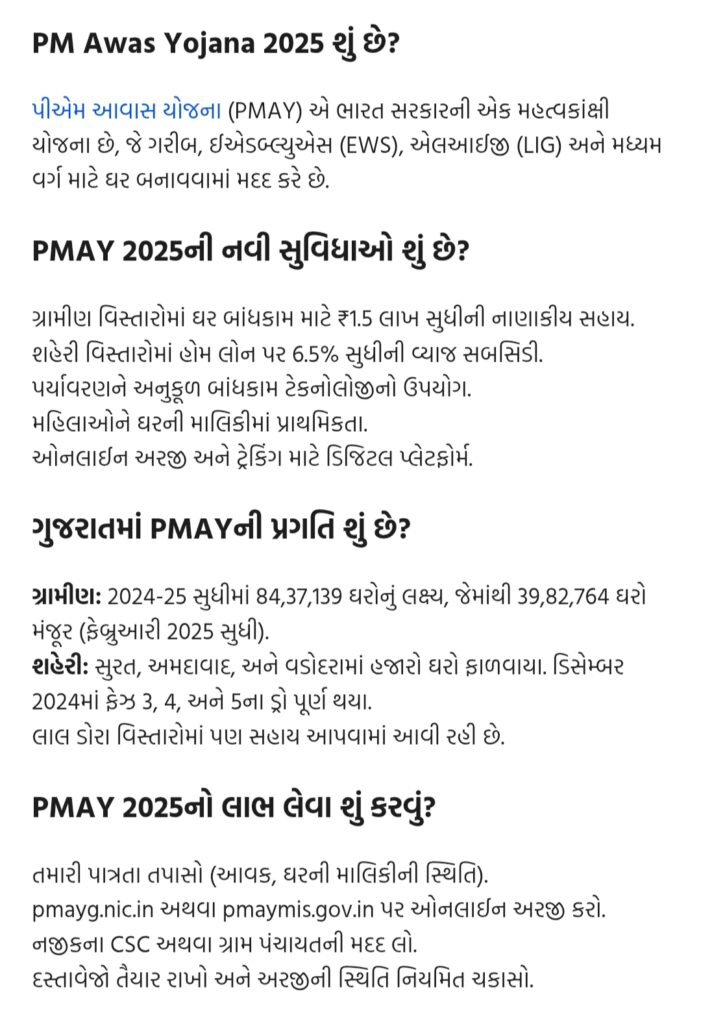 PM Awas Yojana 2025 શું છે?

પીએમ આવાસ યોજના (PMAY) એ ભારત સરકારની એક મહત્વકાંક્ષી યોજના છે, જે ગરીબ, ઇએડબ્લ્યુએસ (EWS), એલઆઇજી (LIG) અને મધ્યમ વર્ગ માટે ઘર બનાવવામાં મદદ કરે છે.

PMAY 2025ની નવી સુવિધાઓ શું છે?

ગ્રામીણ વિસ્તારોમાં ઘર બાંધકામ માટે ₹1.5 લાખ સુધીની નાણાકીય સહાય.
શહેરી વિસ્તારોમાં હોમ લોન પર 6.5% સુધીની વ્યાજ સબસિડી.
પર્યાવરણને અનુકૂળ બાંધકામ ટેકનોલોજીનો ઉપયોગ.
મહિલાઓને ઘરની માલિકીમાં પ્રાથમિકતા.
ઓનલાઇન અરજી અને ટ્રેકિંગ માટે ડિજિટલ પ્લેટફોર્મ.

ગુજરાતમાં PMAYની પ્રગતિ શું છે?

ગ્રામીણ: 2024-25 સુધીમાં 84,37,139 ઘરોનું લક્ષ્ય, જેમાંથી 39,82,764 ઘરો મંજૂર (ફેબ્રુઆરી 2025 સુધી).
શહેરી: સુરત, અમદાવાદ, અને વડોદરામાં હજારો ઘરો ફાળવાયા. ડિસેમ્બર 2024માં ફેઝ 3, 4, અને 5ના ડ્રો પૂર્ણ થયા.
લાલ ડોરા વિસ્તારોમાં પણ સહાય આપવામાં આવી રહી છે.

PMAY 2025નો લાભ લેવા શું કરવું?

તમારી પાત્રતા તપાસો (આવક, ઘરની માલિકીની સ્થિતિ).
pmayg.nic.in અથવા pmaymis.gov.in પર ઓનલાઇન અરજી કરો.
નજીકના CSC અથવા ગ્રામ પંચાયતની મદદ લો.
દસ્તાવેજો તૈયાર રાખો અને અરજીની સ્થિતિ નિયમિત ચકાસો.